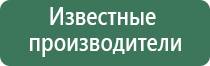 Известные производители